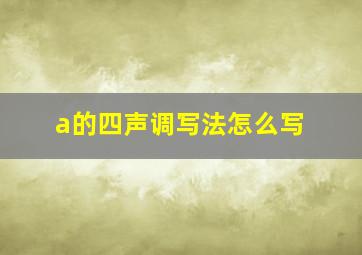 a的四声调写法怎么写